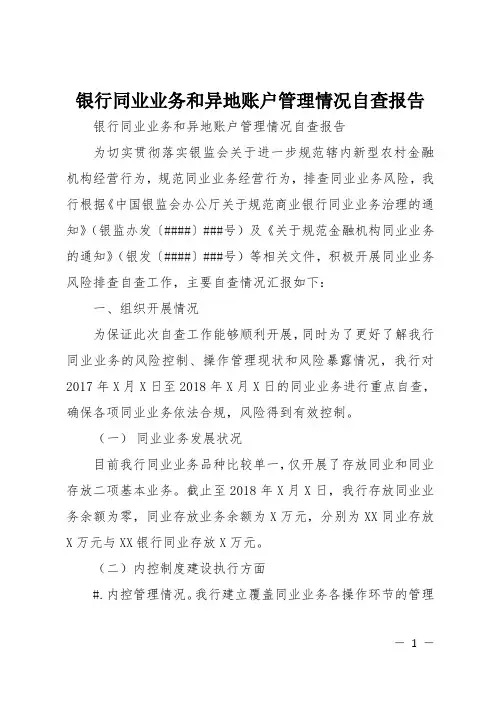 银行同业业务和异地账户管理情况自查报告

银行同业业务和异地账户管理情况自查报告

为切实贯彻落实银监会关于进一步规范辖内新型农村金融机构经营行为，规范同业业务经营行为，排查同业业务风险，我行根据《中国银监会办公厅关于规范商业银行同业业务治理的通知》（银监办发〔####〕###号）及《关于规范金融机构同业业务的通知》（银发〔####〕###号）等相关文件，积极开展同业业务风险排查自查工作，主要自查情况汇报如下：

一、组织开展情况

为保证此次自查工作能够顺利开展，同时为了更好了解我行同业业务的风险控制、操作管理现状和风险暴露情况，我行对2017年X月X日至2018年X月X日的同业业务进行重点自查，确保各项同业业务依法合规，风险得到有效控制。

（一） 同业业务发展状况

目前我行同业业务品种比较单一，仅开展了存放同业和同业存放二项基本业务。截止至2018年X月X日，我行存放同业业务余额为零，同业存放业务余额为X万元，分别为XX同业存放X万元与XX银行同业存放X万元。

（二）内控制度建设执行方面

#.内控管理情况。我行建立覆盖同业业务各操作环节的管理

— 1 —